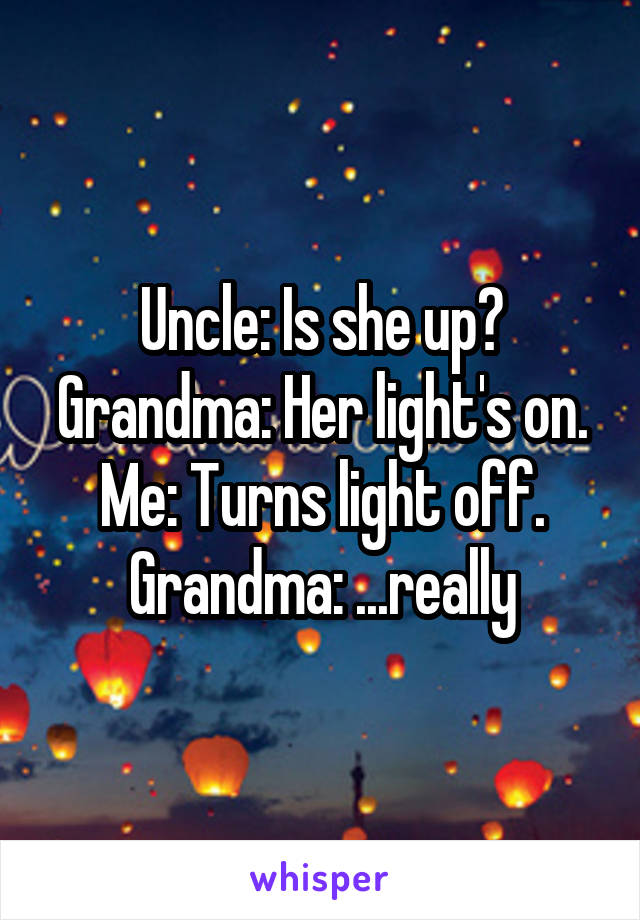 Uncle: Is she up?
Grandma: Her light's on.
Me: Turns light off.
Grandma: ...really

whisper